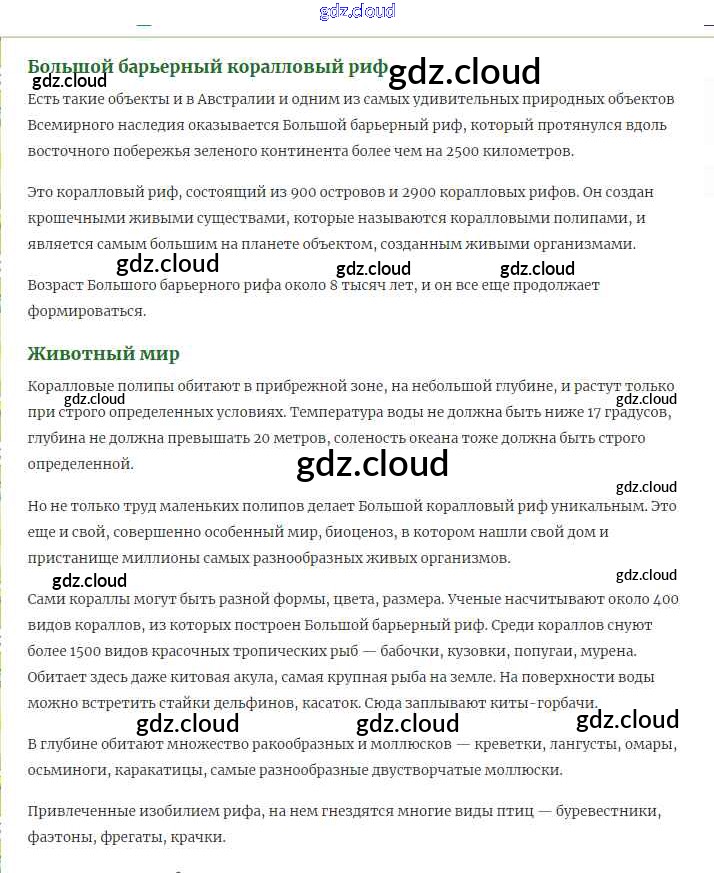 gdz.cloud

Большой барьерный коралловый риф gdz.cloud

gdz.cloud

Есть такие объекты и в Австралии и одним из самых удивительных природных объектов Всемирного наследия оказывается Большой барьерный риф, который протянулся вдоль восточного побережья зеленого континента более чем на 2500 километров.

Это коралловый риф, состоящий из 900 островов и 2900 коралловых рифов. Он создан крошечными живыми существами, которые называются коралловыми полипами, и является самым большим на планете объектом, созданным живыми организмами.

gdz.cloud gdz.cloud gdz.cloud

Возраст Большого барьерного рифа около 8 тысяч лет, и он все еще продолжает формироваться.

Животный мир

Коралловые полипы обитают в прибрежной зоне, на небольшой глубине, и растут только при строго определенных условиях. Температура воды не должна быть ниже 17 градусов, глубина не должна превышать 20 метров, соленость океана тоже должна быть строго определенной.

gdz.cloud gdz.cloud gdz.cloud gdz.cloud

Но не только труд маленьких полипов делает Большой коралловый риф уникальным. Это еще и свой, совершенно особенный мир, биоценоз, в котором нашли свой дом и пристанище миллионы самых разнообразных живых организмов.

gdz.cloud gdz.cloud

Сами кораллы могут быть разной формы, цвета, размера. Ученые насчитывают около 400 видов кораллов, из которых построен Большой барьерный риф. Среди кораллов снуют более 1500 видов красочных тропических рыб — бабочки, кузовки, попугаи, мурена. Обитает здесь даже китовая акула, самая крупная рыба на земле. На поверхности воды можно встретить стайки дельфинов, касаток. Сюда заплывают киты-горбачи.

gdz.cloud gdz.cloud gdz.cloud

В глубине обитают множество ракообразных и моллюсков — креветки, лангусты, омары, осьминоги, каракатицы, самые разнообразные двустворчатые моллюски.

Привлеченные изобилием рифа, на нем гнездятся многие виды птиц — буревестники, фаэтоны, фрегаты, крачки.